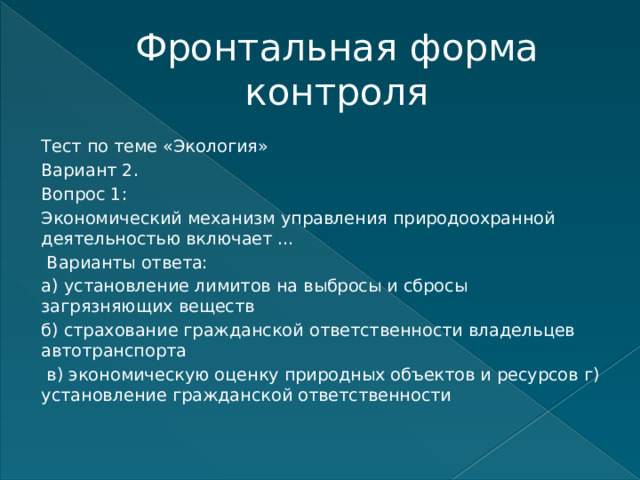 Фронтальная форма контроля

Тест по теме «Экология»

Вариант 2.

Вопрос 1:

Экономический механизм управления природоохранной деятельностью включает ...

Варианты ответа:

а) установление лимитов на выбросы и сбросы загрязняющих веществ

б) страхование гражданской ответственности владельцев автотранспорта

в) экономическую оценку природных объектов и ресурсов г) установление гражданской ответственности